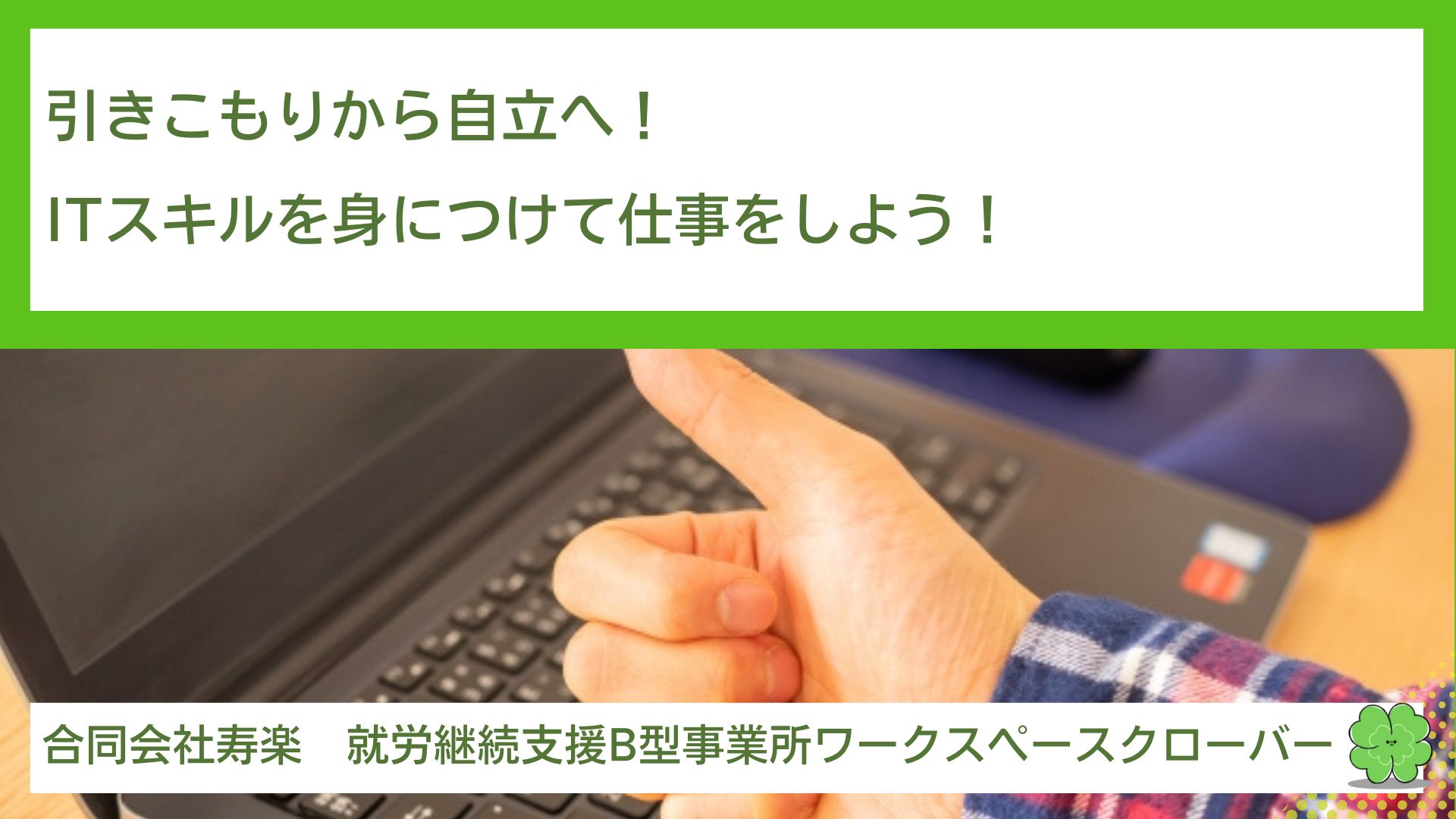 引きこもりから自立へ！

ITスキルを身につけて仕事をしよう！

合同会社寿楽　就労継続支援B型事業所ワークスペースクローバー